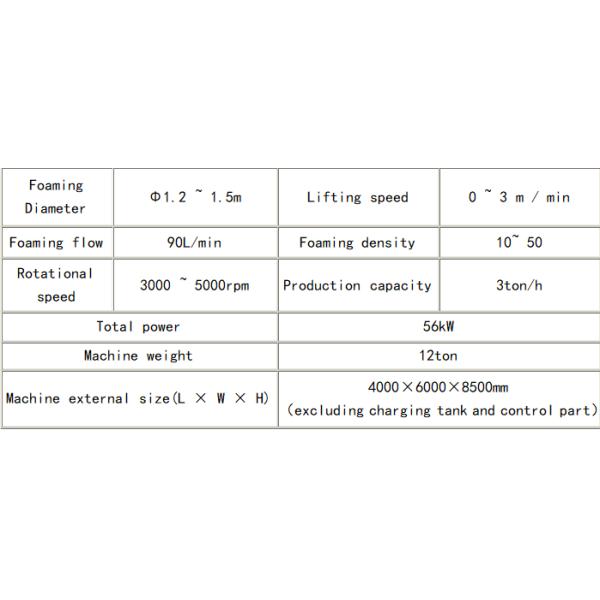 | Foaming Diameter | Φ1.2 ~ 1.5m | Lifting speed | 0 ~ 3 m / min |
|---|---|---|---|
| Foaming flow | 90L/min | Foaming density | 10~ 50 |
| Rotational speed | 3000 ~ 5000rpm | Production capacity | 3ton/h |
| Total power | | 56kW | |
| Machine weight | | 12ton | |
| Machine external size(L × W × H) | | 4000×6000×8500mm (excluding charging tank and control part) | |